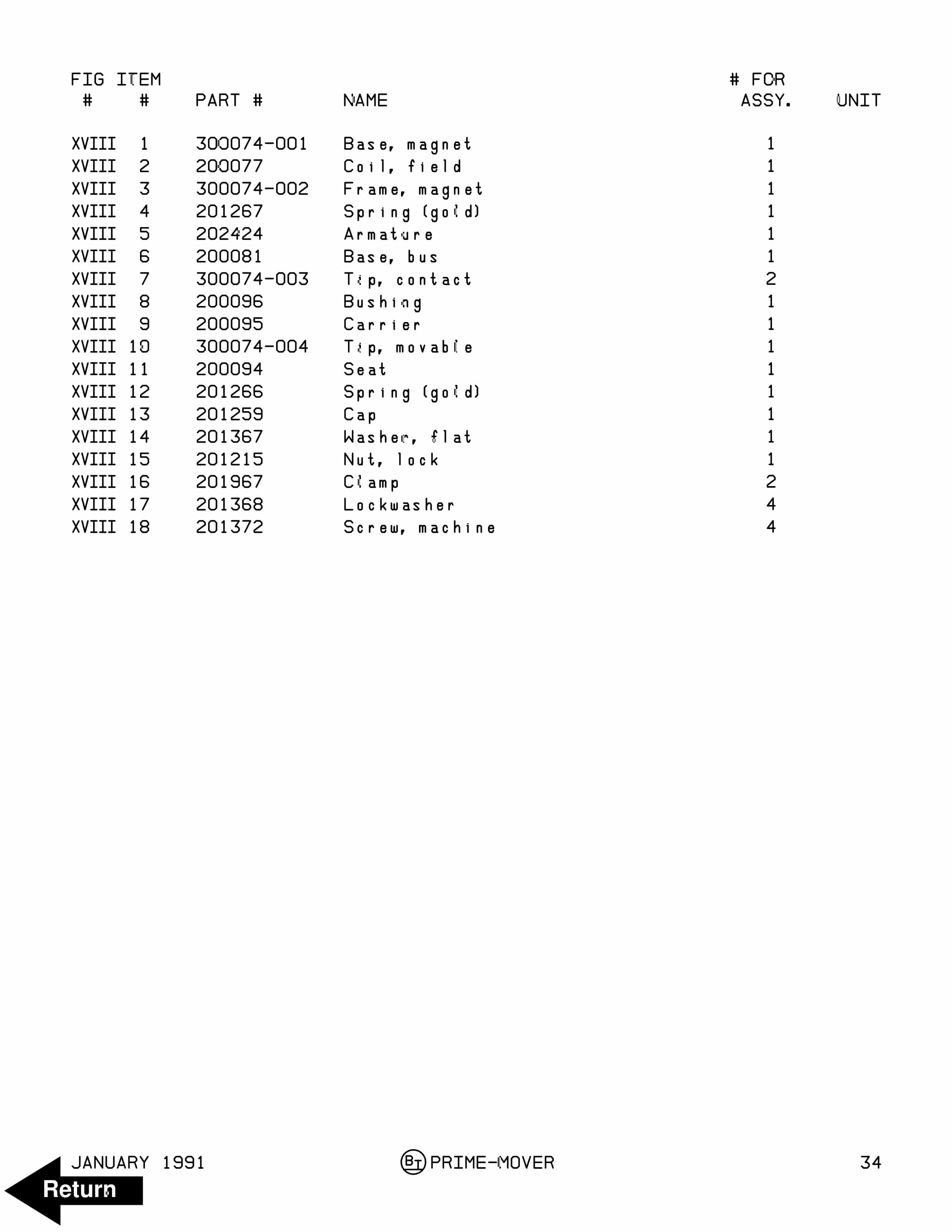 | FIG # | ITEM # | PART # | NAME | # FOR ASSY. | UNIT |
|---|---|---|---|---|---|
| XVIII | 1 | 300074-001 | Base, magnet | 1 | |
| XVIII | 2 | 200077 | Coil, field | 1 | |
| XVIII | 3 | 300074-002 | Frame, magnet | 1 | |
| XVIII | 4 | 201267 | Spring (gold) | 1 | |
| XVIII | 5 | 202424 | Armature | 1 | |
| XVIII | 6 | 200081 | Base, bus | 1 | |
| XVIII | 7 | 300074-003 | Tip, contact | 2 | |
| XVIII | 8 | 200096 | Bushing | 1 | |
| XVIII | 9 | 200095 | Carrier | 1 | |
| XVIII | 10 | 300074-004 | Tip, movable | 1 | |
| XVIII | 11 | 200094 | Seat | 1 | |
| XVIII | 12 | 201266 | Spring (gold) | 1 | |
| XVIII | 13 | 201259 | Cap | 1 | |
| XVIII | 14 | 201367 | Washer, flat | 1 | |
| XVIII | 15 | 201215 | Nut, lock | 1 | |
| XVIII | 16 | 201967 | Clamp | 2 | |
| XVIII | 17 | 201368 | Lockwasher | 4 | |
| XVIII | 18 | 201372 | Screw, machine | 4 | |

JANUARY 1991   BT PRIME-MOVER   34

Return